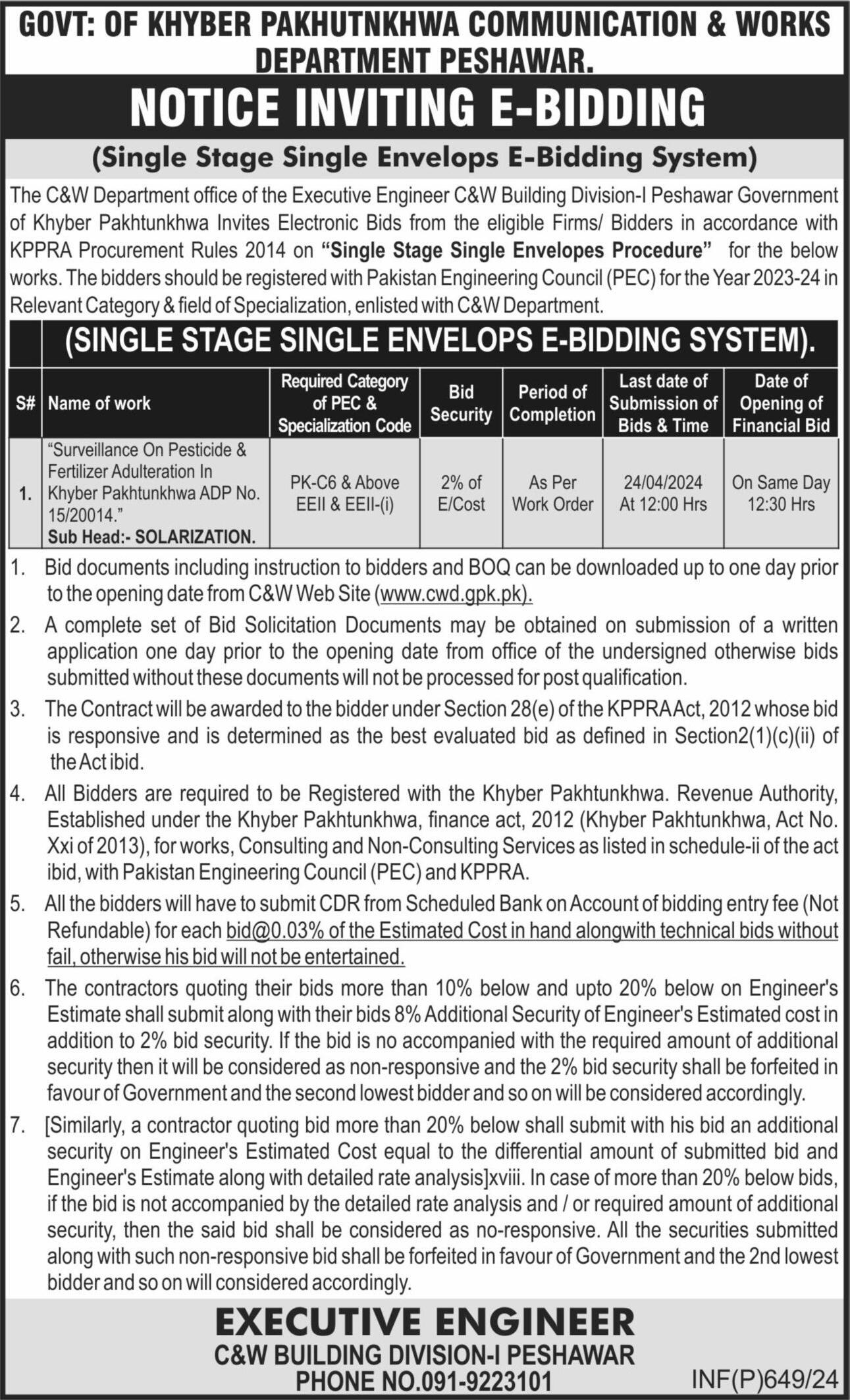 GOVT: OF KHYBER PAKHUTNKHWA COMMUNICATION & WORKS DEPARTMENT PESHAWAR.

NOTICE INVITING E-BIDDING

(Single Stage Single Envelops E-Bidding System)

The C&W Department office of the Executive Engineer C&W Building Division-I Peshawar Government of Khyber Pakhtunkhwa Invites Electronic Bids from the eligible Firms/ Bidders in accordance with KPPRA Procurement Rules 2014 on "Single Stage Single Envelopes Procedure" for the below works. The bidders should be registered with Pakistan Engineering Council (PEC) for the Year 2023-24 in Relevant Category & field of Specialization, enlisted with C&W Department.

(SINGLE STAGE SINGLE ENVELOPS E-BIDDING SYSTEM).

| S# | Name of work | Required Category of PEC & Specialization Code | Bid Security | Period of Completion | Last date of Submission of Bids & Time | Date of Opening of Financial Bid |
|---|---|---|---|---|---|---|
| 1. | "Surveillance On Pesticide & Fertilizer Adulteration In Khyber Pakhtunkhwa ADP No. 15/20014." Sub Head:- SOLARIZATION. | PK-C6 & Above EEII & EEII-(i) | 2% of E/Cost | As Per Work Order | 24/04/2024 At 12:00 Hrs | On Same Day 12:30 Hrs |

1. Bid documents including instruction to bidders and BOQ can be downloaded up to one day prior to the opening date from C&W Web Site (www.cwd.gpk.pk).

2. A complete set of Bid Solicitation Documents may be obtained on submission of a written application one day prior to the opening date from office of the undersigned otherwise bids submitted without these documents will not be processed for post qualification.

3. The Contract will be awarded to the bidder under Section 28(e) of the KPPRA Act, 2012 whose bid is responsive and is determined as the best evaluated bid as defined in Section2(1)(c)(ii) of the Act ibid.

4. All Bidders are required to be Registered with the Khyber Pakhtunkhwa. Revenue Authority, Established under the Khyber Pakhtunkhwa, finance act, 2012 (Khyber Pakhtunkhwa, Act No. Xxi of 2013), for works, Consulting and Non-Consulting Services as listed in schedule-ii of the act ibid, with Pakistan Engineering Council (PEC) and KPPRA.

5. All the bidders will have to submit CDR from Scheduled Bank on Account of bidding entry fee (Not Refundable) for each bid@0.03% of the Estimated Cost in hand alongwith technical bids without fail, otherwise his bid will not be entertained.

6. The contractors quoting their bids more than 10% below and upto 20% below on Engineer's Estimate shall submit along with their bids 8% Additional Security of Engineer's Estimated cost in addition to 2% bid security. If the bid is no accompanied with the required amount of additional security then it will be considered as non-responsive and the 2% bid security shall be forfeited in favour of Government and the second lowest bidder and so on will be considered accordingly.

7. [Similarly, a contractor quoting bid more than 20% below shall submit with his bid an additional security on Engineer's Estimated Cost equal to the differential amount of submitted bid and Engineer's Estimate along with detailed rate analysis]xviii. In case of more than 20% below bids, if the bid is not accompanied by the detailed rate analysis and / or required amount of additional security, then the said bid shall be considered as no-responsive. All the securities submitted along with such non-responsive bid shall be forfeited in favour of Government and the 2nd lowest bidder and so on will considered accordingly.

EXECUTIVE ENGINEER
C&W BUILDING DIVISION-I PESHAWAR
PHONE NO.091-9223101

INF(P)649/24